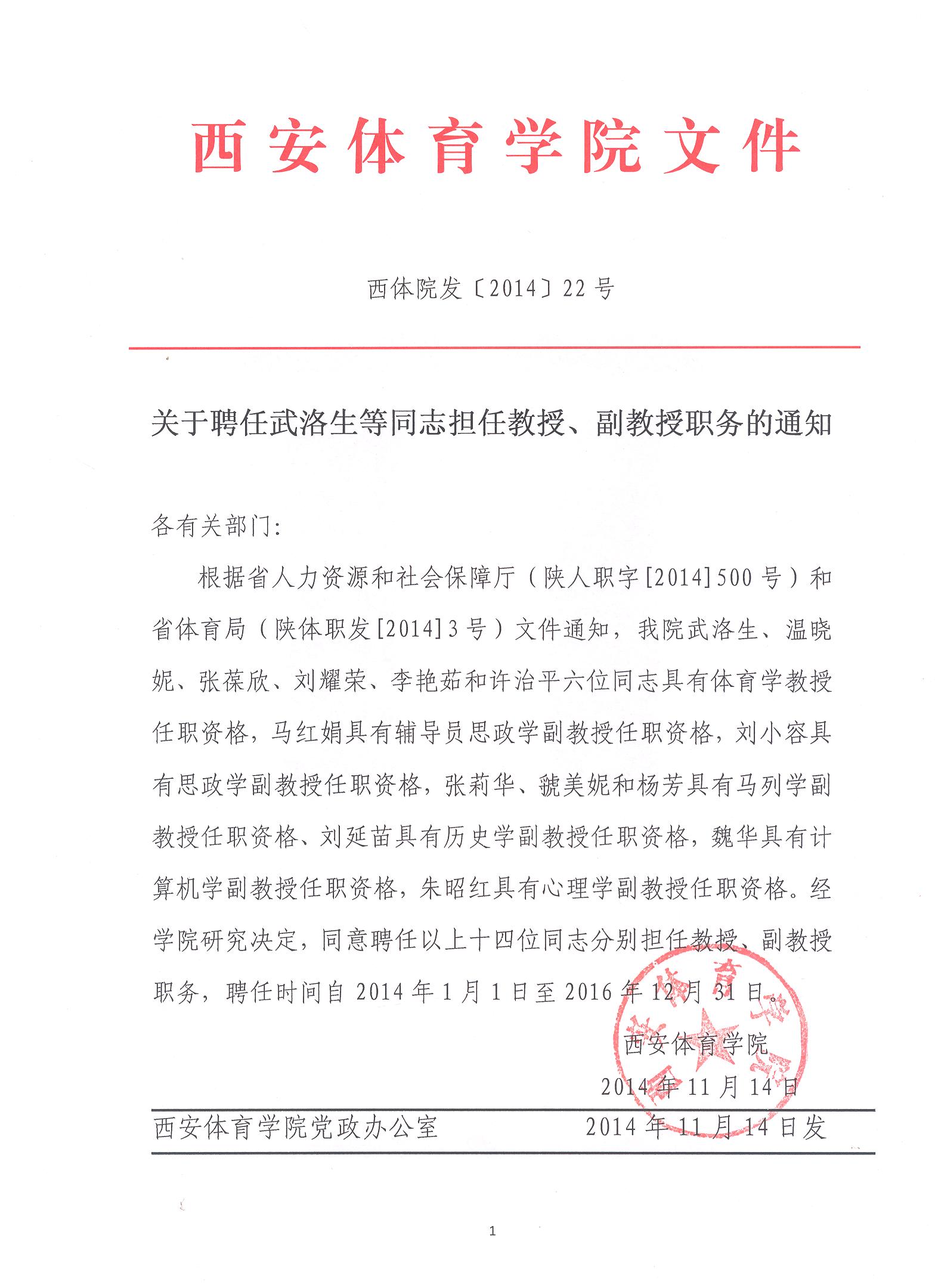 西安体育学院文件

西体院发〔2014〕22号

关于聘任武洛生等同志担任教授、副教授职务的通知

各有关部门:

根据省人力资源和社会保障厅（陕人职字[2014]500号）和省体育局（陕体职发[2014]3号）文件通知，我院武洛生、温晓妮、张葆欣、刘耀荣、李艳茹和许治平六位同志具有体育学教授任职资格，马红娟具有辅导员思政学副教授任职资格，刘小容具有思政学副教授任职资格，张莉华、虢美妮和杨芳具有马列学副教授任职资格、刘延苗具有历史学副教授任职资格，魏华具有计算机学副教授任职资格，朱昭红具有心理学副教授任职资格。经学院研究决定，同意聘任以上十四位同志分别担任教授、副教授职务，聘任时间自2014年1月1日至2016年12月31日。

西安体育学院
2014年11月14日

西安体育学院党政办公室　　2014年11月14日发

1